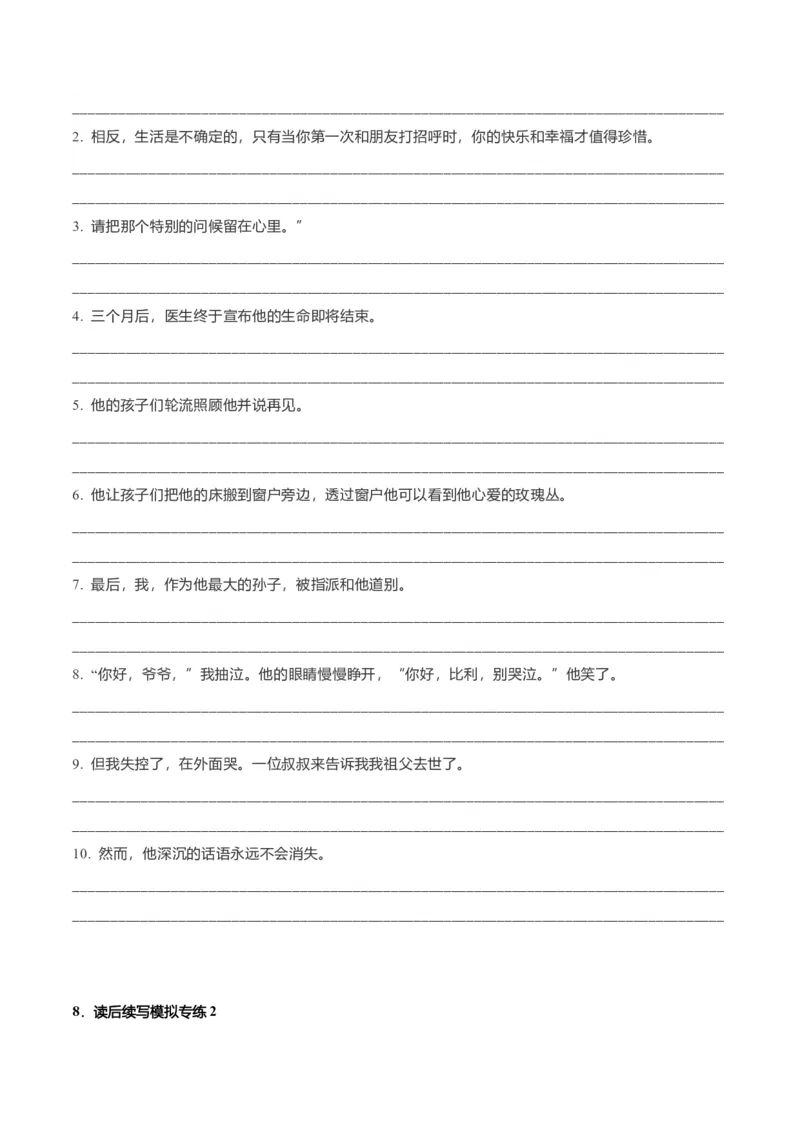 2. 相反，生活是不确定的，只有当你第一次和朋友打招呼时，你的快乐和幸福才值得珍惜。

3. 请把那个特别的问候留在心里。”

4. 三个月后，医生终于宣布他的生命即将结束。

5. 他的孩子们轮流照顾他并说再见。

6. 他让孩子们把他的床搬到窗户旁边，透过窗户他可以看到他心爱的玫瑰丛。

7. 最后，我，作为他最大的孙子，被指派和他道别。

8. “你好，爷爷，”我抽泣。他的眼睛慢慢睁开，“你好，比利，别哭泣。”他笑了。

9. 但我失控了，在外面哭。一位叔叔来告诉我我祖父去世了。

10. 然而，他深沉的话语永远不会消失。

8．读后续写模拟专练 2